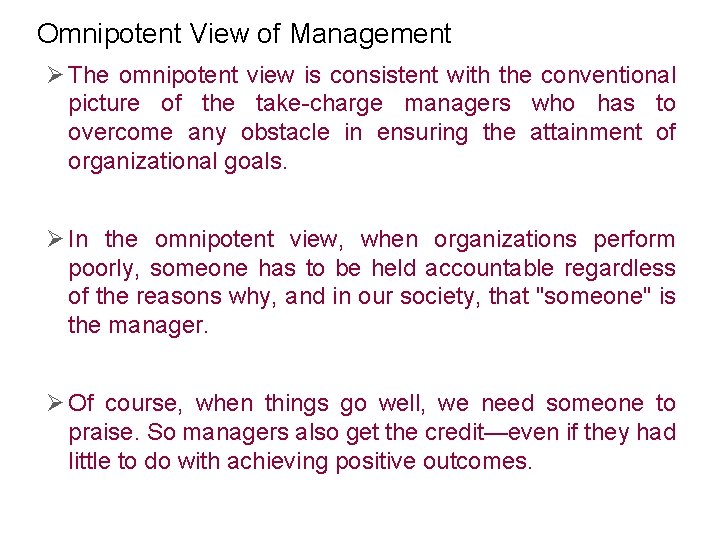 Omnipotent View of Management

➢ The omnipotent view is consistent with the conventional picture of the take-charge managers who has to overcome any obstacle in ensuring the attainment of organizational goals.

➢ In the omnipotent view, when organizations perform poorly, someone has to be held accountable regardless of the reasons why, and in our society, that "someone" is the manager.

➢ Of course, when things go well, we need someone to praise. So managers also get the credit—even if they had little to do with achieving positive outcomes.